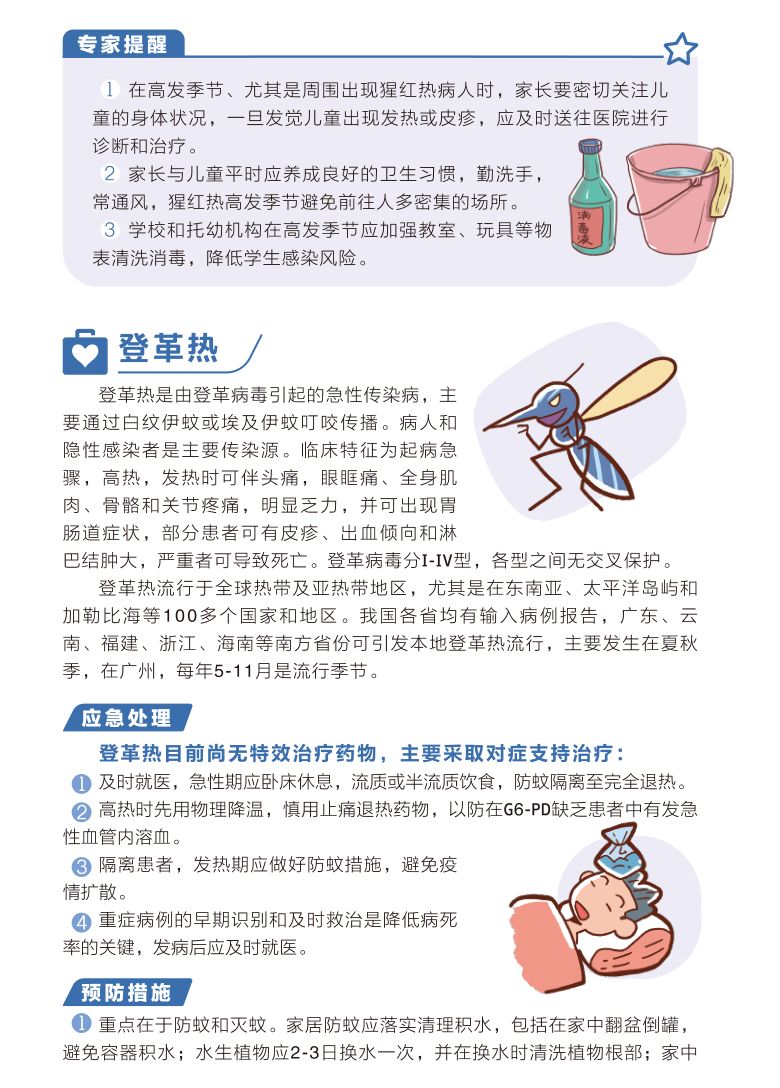 专家提醒

1 在高发季节、尤其是周围出现猩红热病人时，家长要密切关注儿童的身体状况，一旦发觉儿童出现发热或皮疹，应及时送往医院进行诊断和治疗。

2 家长与儿童平时应养成良好的卫生习惯，勤洗手，常通风，猩红热高发季节避免前往人多密集的场所。

3 学校和托幼机构在高发季节应加强教室、玩具等物表清洗消毒，降低学生感染风险。

消毒液

登革热

登革热是由登革病毒引起的急性传染病，主要通过白纹伊蚊或埃及伊蚊叮咬传播。病人和隐性感染者是主要传染源。临床特征为起病急骤，高热，发热时可伴头痛，眼眶痛、全身肌肉、骨骼和关节疼痛，明显乏力，并可出现胃肠道症状，部分患者可有皮疹、出血倾向和淋巴结肿大，严重者可导致死亡。登革病毒分I-IV型，各型之间无交叉保护。

登革热流行于全球热带及亚热带地区，尤其是在东南亚、太平洋岛屿和加勒比海等100多个国家和地区。我国各省均有输入病例报告，广东、云南、福建、浙江、海南等南方省份可引发本地登革热流行，主要发生在夏秋季，在广州，每年5-11月是流行季节。

应急处理

登革热目前尚无特效治疗药物，主要采取对症支持治疗：

1 及时就医，急性期应卧床休息，流质或半流质饮食，防蚊隔离至完全退热。

2 高热时先用物理降温，慎用止痛退热药物，以防在G6-PD缺乏患者中有发急性血管内溶血。

3 隔离患者，发热期应做好防蚊措施，避免疫情扩散。

4 重症病例的早期识别和及时救治是降低病死率的关键，发病后应及时就医。

预防措施

1 重点在于防蚊和灭蚊。家居防蚊应落实清理积水，包括在家中翻盆倒罐，避免容器积水；水生植物应2-3日换水一次，并在换水时清洗植物根部；家中